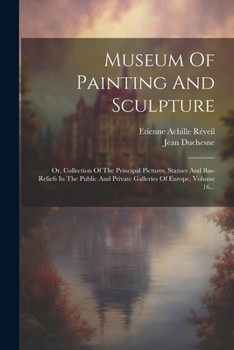 Museum Of Painting And Sculpture

Etienne Achille Réveil
Jean Duchesne

Or, Collection Of The Principal Pictures, Statues And Bas-Reliefs In The Public And Private Galleries Of Europe, Volume 16...